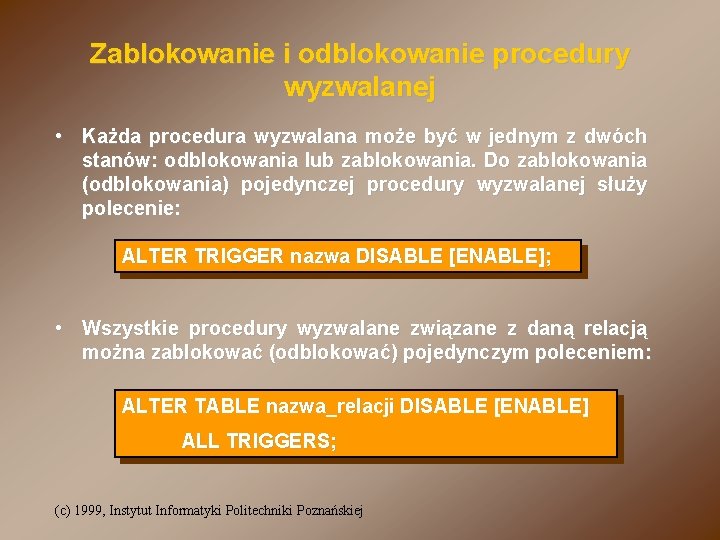 Zablokowanie i odblokowanie procedury wyzwalanej

• Każda procedura wyzwalana może być w jednym z dwóch stanów: odblokowania lub zablokowania. Do zablokowania (odblokowania) pojedynczej procedury wyzwalanej służy polecenie:

ALTER TRIGGER nazwa DISABLE [ENABLE];

• Wszystkie procedury wyzwalane związane z daną relacją można zablokować (odblokować) pojedynczym poleceniem:

ALTER TABLE nazwa_relacji DISABLE [ENABLE]
ALL TRIGGERS;

(c) 1999, Instytut Informatyki Politechniki Poznańskiej